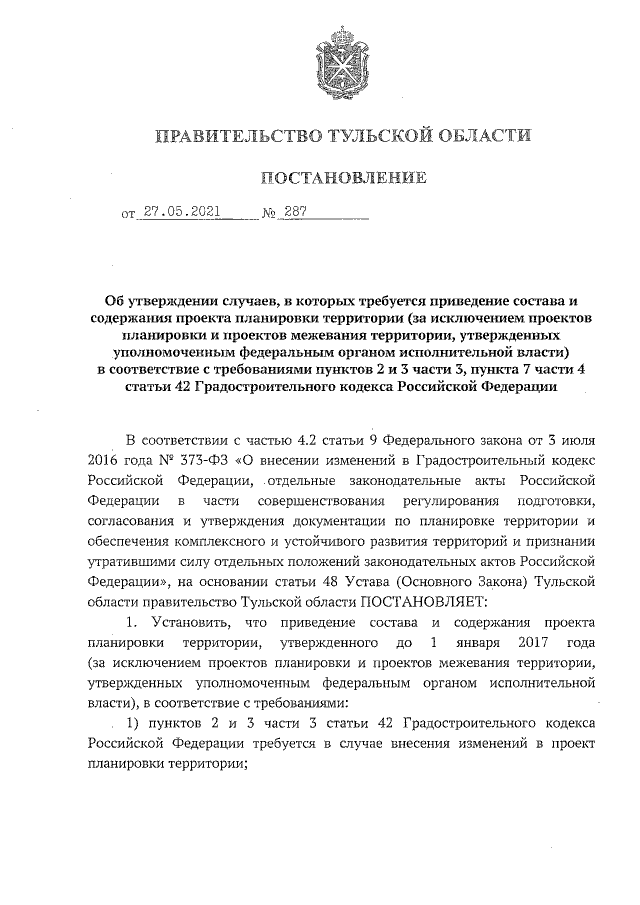 ПРАВИТЕЛЬСТВО ТУЛЬСКОЙ ОБЛАСТИ

ПОСТАНОВЛЕНИЕ

от 27.05.2021 № 287

Об утверждении случаев, в которых требуется приведение состава и содержания проекта планировки территории (за исключением проектов планировки и проектов межевания территории, утвержденных уполномоченным федеральным органом исполнительной власти) в соответствие с требованиями пунктов 2 и 3 части 3, пункта 7 части 4 статьи 42 Градостроительного кодекса Российской Федерации

В соответствии с частью 4.2 статьи 9 Федерального закона от 3 июля 2016 года № 373-ФЗ «О внесении изменений в Градостроительный кодекс Российской Федерации, отдельные законодательные акты Российской Федерации в части совершенствования регулирования подготовки, согласования и утверждения документации по планировке территории и обеспечения комплексного и устойчивого развития территорий и признании утратившими силу отдельных положений законодательных актов Российской Федерации», на основании статьи 48 Устава (Основного Закона) Тульской области правительство Тульской области ПОСТАНОВЛЯЕТ:

1. Установить, что приведение состава и содержания проекта планировки территории, утвержденного до 1 января 2017 года (за исключением проектов планировки и проектов межевания территории, утвержденных уполномоченным федеральным органом исполнительной власти), в соответствие с требованиями:

1) пунктов 2 и 3 части 3 статьи 42 Градостроительного кодекса Российской Федерации требуется в случае внесения изменений в проект планировки территории;